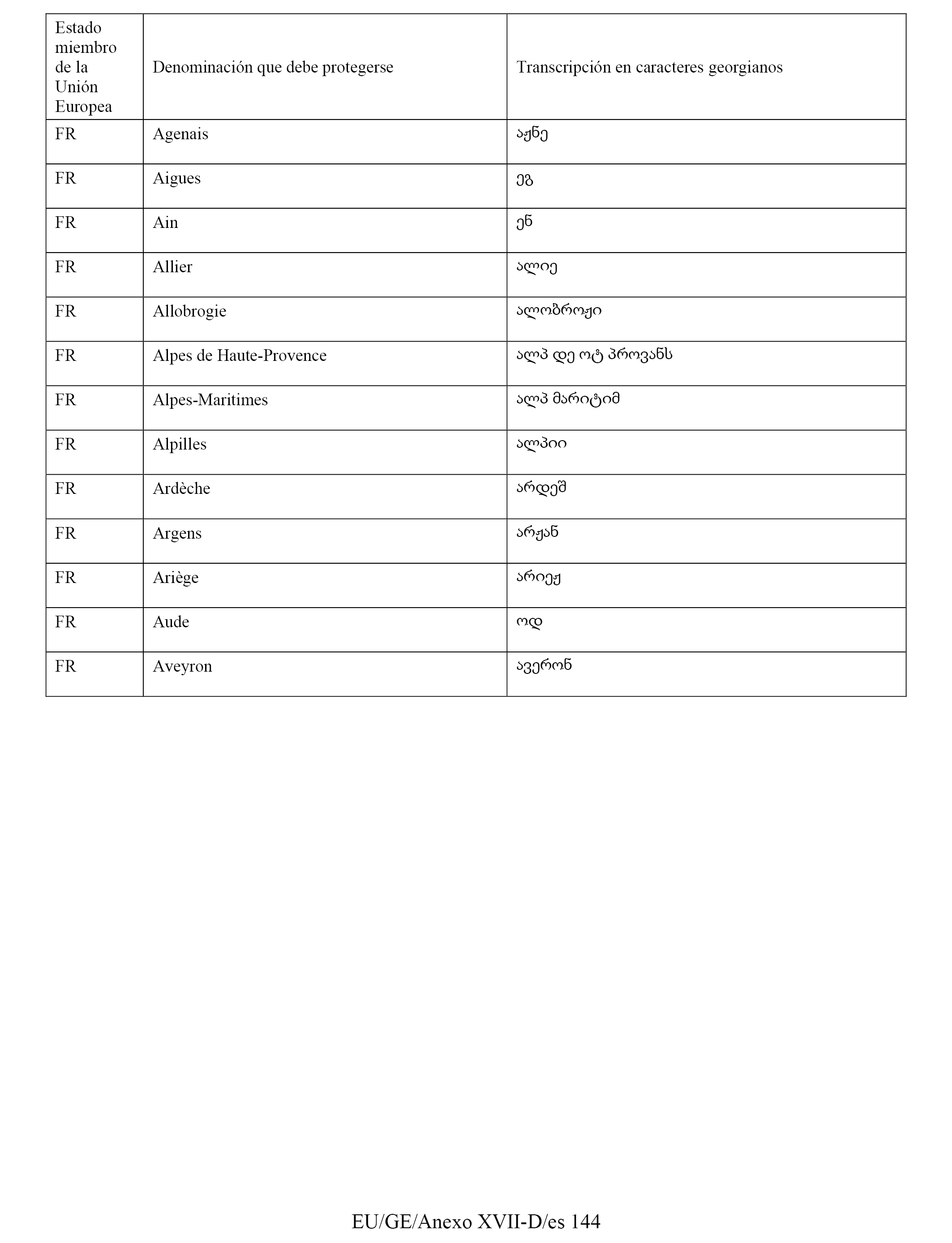 | Estado miembro de la Unión Europea | Denominación que debe protegerse | Transcripción en caracteres georgianos |
|---|---|---|
| FR | Agenais | აჟნე |
| FR | Aigues | ეგ |
| FR | Ain | ენ |
| FR | Allier | ალიე |
| FR | Allobrogie | ალობროჟი |
| FR | Alpes de Haute-Provence | ალპ დე ოტ პროვანს |
| FR | Alpes-Maritimes | ალპ მარიტიმ |
| FR | Alpilles | ალპიი |
| FR | Ardèche | არდეშ |
| FR | Argens | არჟან |
| FR | Ariège | არიეჟ |
| FR | Aude | ოდ |
| FR | Aveyron | ავერონ |

EU/GE/Anexo XVII-D/es 144